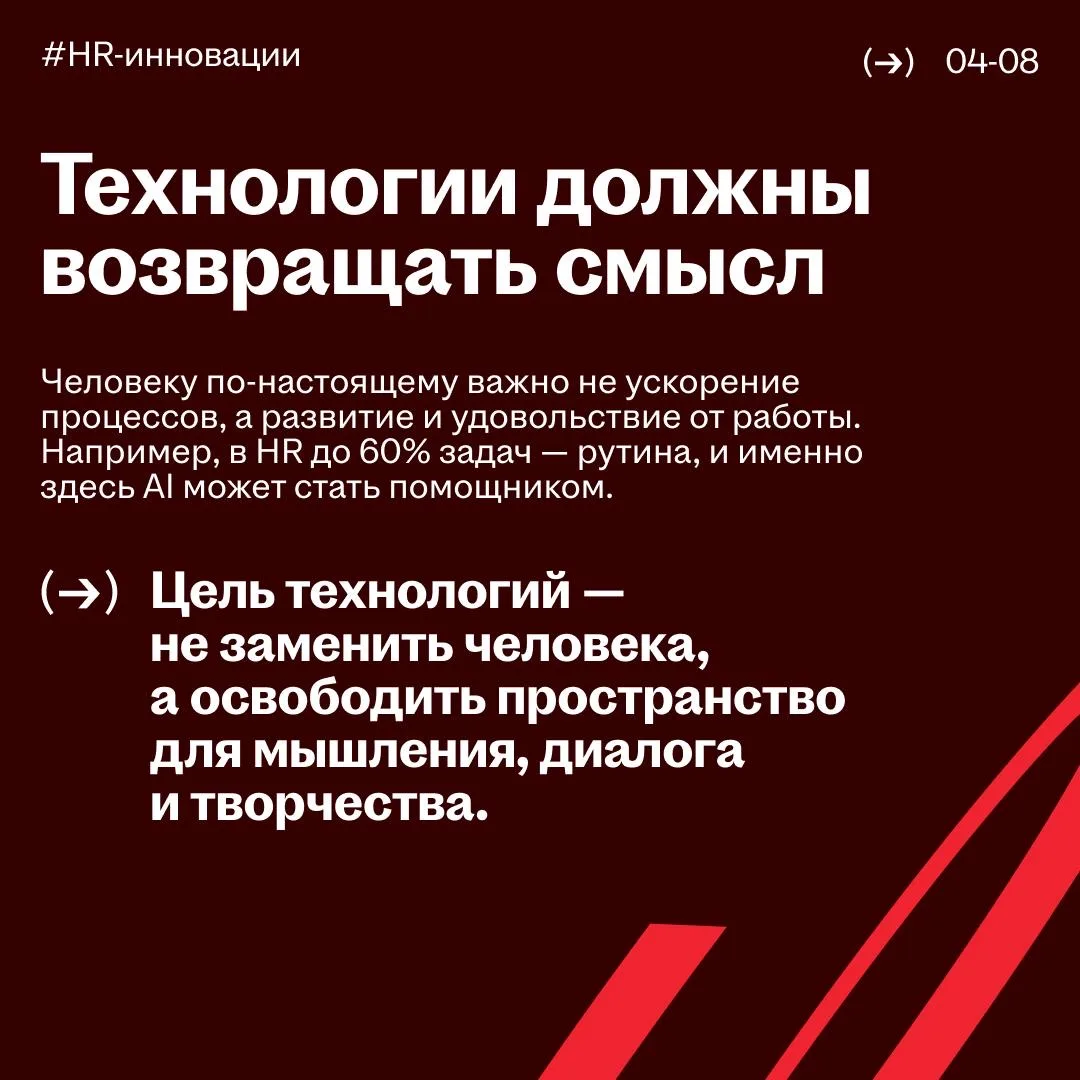 #HR-инновации

(→) 04-08

Технологии должны возвращать смысл

Человеку по-настоящему важно не ускорение процессов, а развитие и удовольствие от работы. Например, в HR до 60% задач — рутина, и именно здесь AI может стать помощником.

(→) Цель технологий — не заменить человека, а освободить пространство для мышления, диалога и творчества.